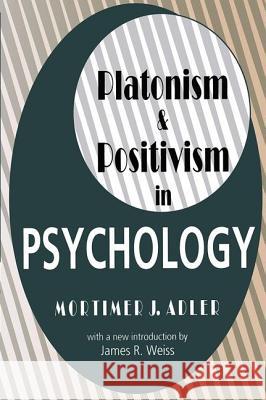 Platonism
&
Positivism
in
PSYCHOLOGY

MORTIMER J. ADLER

with a new introduction by
James R. Weiss

Kraina Książek